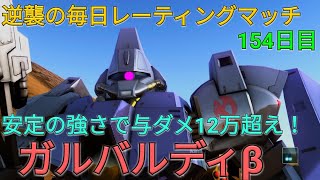 逆襲の毎日レーティングマッチ
154日目

安定の強さで与ダメ12万超え！
ガルバルディβ